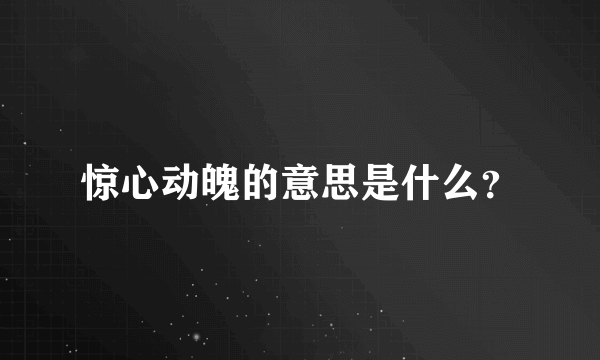 惊心动魄的意思是什么？